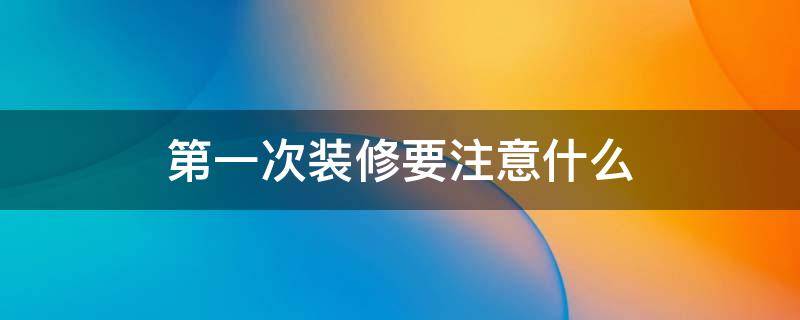 第一次装修要注意什么